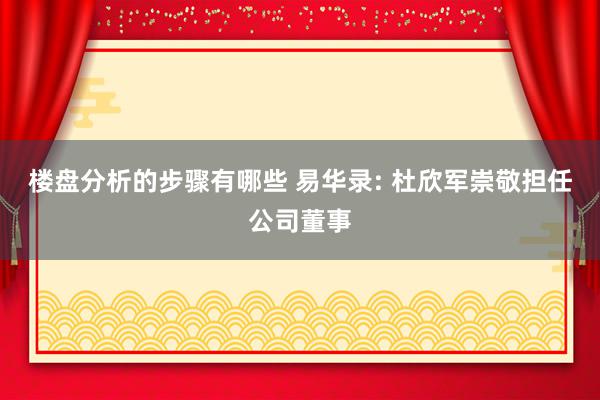 楼盘分析的步骤有哪些 易华录: 杜欣军崇敬担任公司董事